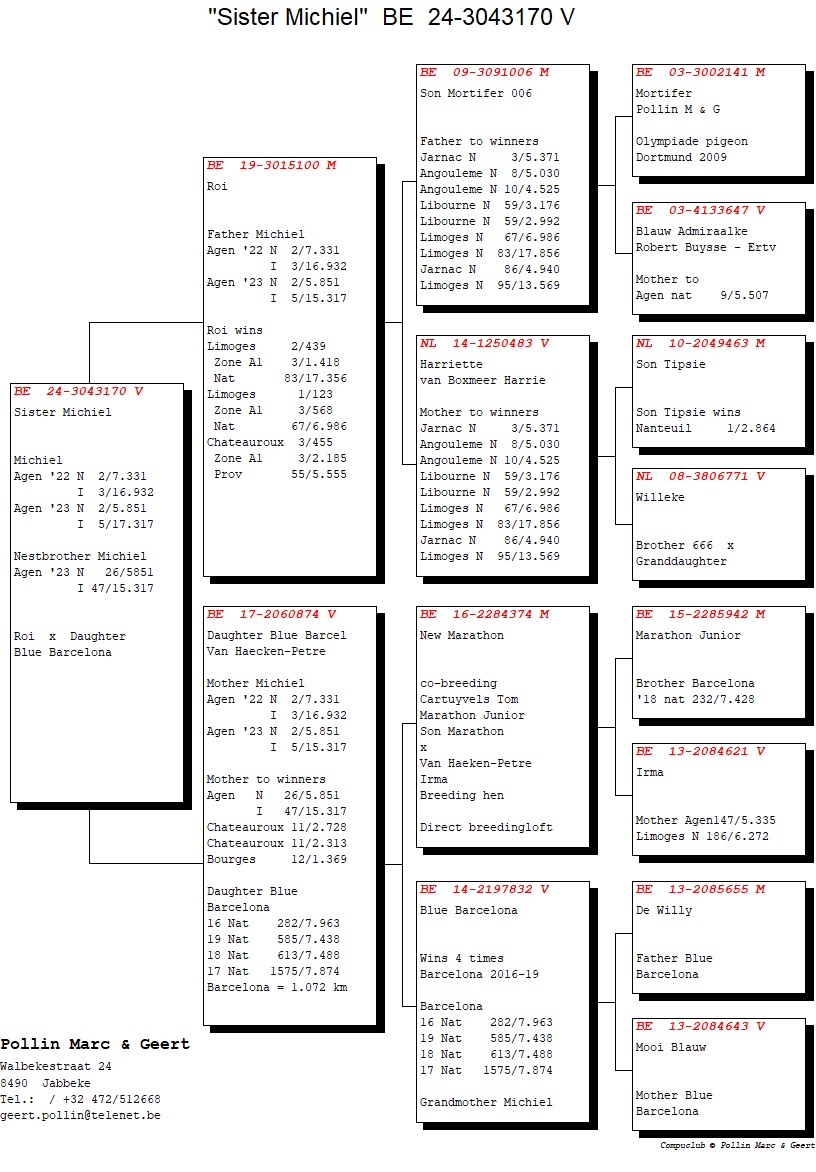 "Sister Michiel" BE 24-3043170 V

BE 24-3043170 V
Sister Michiel

Michiel
Agen '22 N 2/7.331
I 3/16.932
Agen '23 N 2/5.851
I 5/17.317

Nestbrother Michiel
Agen '23 N 26/5851
I 47/15.317

Roi x Daughter
Blue Barcelona

BE 19-3015100 M
Roi

Father Michiel
Agen '22 N 2/7.331
I 3/16.932
Agen '23 N 2/5.851
I 5/15.317

Roi wins
Limoges 2/439
Zone A1 3/1.418
Nat 83/17.356
Limoges 1/123
Zone A1 3/568
Nat 67/6.986
Chateauroux 3/455
Zone A1 3/2.185
Prov 55/5.555

BE 17-2060874 V
Daughter Blue Barcel
Van Haecken-Petre

Mother Michiel
Agen '22 N 2/7.331
I 3/16.932
Agen '23 N 2/5.851
I 5/15.317

Mother to winners
Agen N 26/5.851
I 47/15.317
Chateauroux 11/2.728
Chateauroux 11/2.313
Bourges 12/1.369

Daughter Blue
Barcelona
16 Nat 282/7.963
19 Nat 585/7.438
18 Nat 613/7.488
17 Nat 1575/7.874
Barcelona = 1.072 km

BE 09-3091006 M
Son Mortifer 006

Father to winners
Jarnac N 3/5.371
Angouleme N 8/5.030
Angouleme N 10/4.525
Libourne N 59/3.176
Libourne N 59/2.992
Limoges N 67/6.986
Limoges N 83/17.856
Jarnac N 86/4.940
Limoges N 95/13.569

NL 14-1250483 V
Harriette
van Boxmeer Harrie

Mother to winners
Jarnac N 3/5.371
Angouleme N 8/5.030
Angouleme N 10/4.525
Libourne N 59/3.176
Libourne N 59/2.992
Limoges N 67/6.986
Limoges N 83/17.856
Jarnac N 86/4.940
Limoges N 95/13.569

BE 16-2284374 M
New Marathon

co-breeding
Cartuyvels Tom
Marathon Junior
Son Marathon
x
Van Haeken-Petre
Irma
Breeding hen

Direct breedingloft

BE 14-2197832 V
Blue Barcelona

Wins 4 times
Barcelona 2016-19

Barcelona
16 Nat 282/7.963
19 Nat 585/7.438
18 Nat 613/7.488
17 Nat 1575/7.874

Grandmother Michiel

BE 03-3002141 M
Mortifer
Pollin M & G

Olympiade pigeon
Dortmund 2009

BE 03-4133647 V
Blauw Admiraalke
Robert Buysse - Ertv

Mother to
Agen nat 9/5.507

NL 10-2049463 M
Son Tipsie

Son Tipsie wins
Nanteuil 1/2.864

NL 08-3806771 V
Willeke

Brother 666 x
Granddaughter

BE 15-2285942 M
Marathon Junior

Brother Barcelona
'18 nat 232/7.428

BE 13-2084621 V
Irma

Mother Agen147/5.335
Limoges N 186/6.272

BE 13-2085655 M
De Willy

Father Blue
Barcelona

BE 13-2084643 V
Mooi Blauw

Mother Blue
Barcelona

Pollin Marc & Geert
Walbekestraat 24
8490 Jabbeke
Tel.: / +32 472/512668
geert.pollin@telenet.be

Compuclub © Pollin Marc & Geert